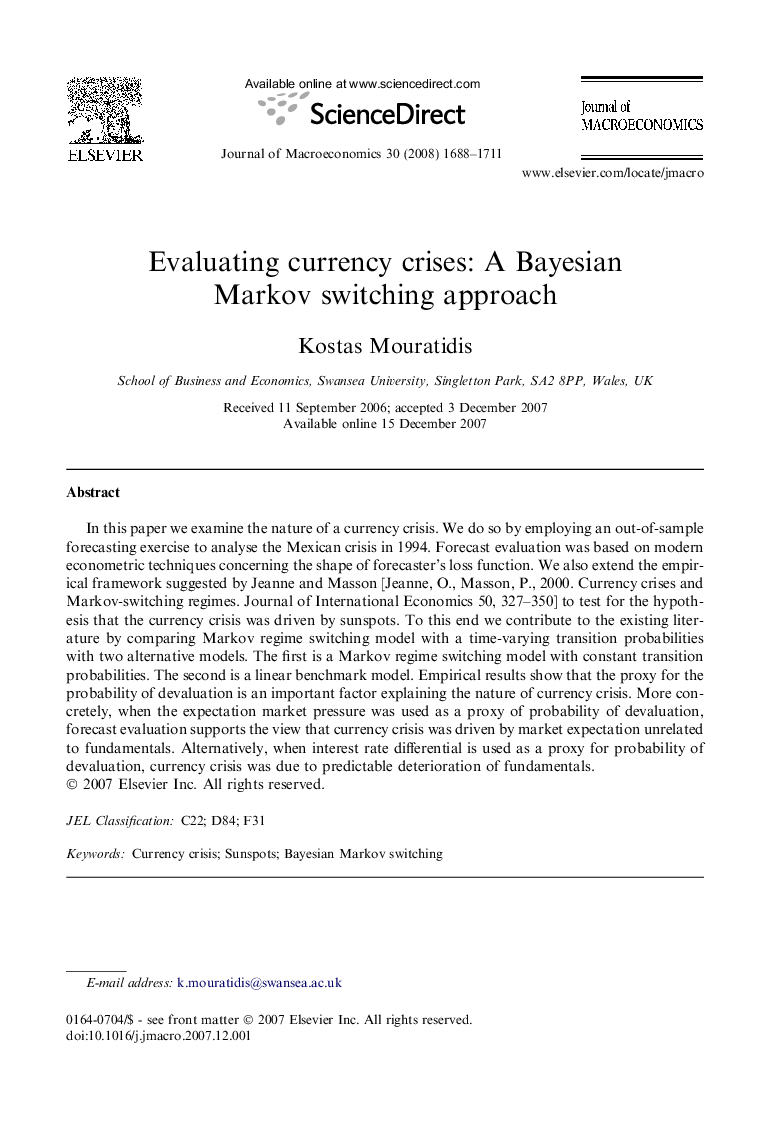 ELSEVIER

Available online at www.sciencedirect.com

ScienceDirect

Journal of Macroeconomics 30 (2008) 1688–1711

Journal of MACROECONOMICS

www.elsevier.com/locate/jmacro

Evaluating currency crises: A Bayesian Markov switching approach

Kostas Mouratidis

School of Business and Economics, Swansea University, Singletton Park, SA2 8PP, Wales, UK

Received 11 September 2006; accepted 3 December 2007
Available online 15 December 2007

Abstract

In this paper we examine the nature of a currency crisis. We do so by employing an out-of-sample forecasting exercise to analyse the Mexican crisis in 1994. Forecast evaluation was based on modern econometric techniques concerning the shape of forecaster's loss function. We also extend the empirical framework suggested by Jeanne and Masson [Jeanne, O., Masson, P., 2000. Currency crises and Markov-switching regimes. Journal of International Economics 50, 327–350] to test for the hypothesis that the currency crisis was driven by sunspots. To this end we contribute to the existing literature by comparing Markov regime switching model with a time-varying transition probabilities with two alternative models. The first is a Markov regime switching model with constant transition probabilities. The second is a linear benchmark model. Empirical results show that the proxy for the probability of devaluation is an important factor explaining the nature of currency crisis. More concretely, when the expectation market pressure was used as a proxy of probability of devaluation, forecast evaluation supports the view that currency crisis was driven by market expectation unrelated to fundamentals. Alternatively, when interest rate differential is used as a proxy for probability of devaluation, currency crisis was due to predictable deterioration of fundamentals.
© 2007 Elsevier Inc. All rights reserved.

JEL Classification: C22; D84; F31

Keywords: Currency crisis; Sunspots; Bayesian Markov switching

E-mail address: k.mouratidis@swansea.ac.uk

0164-0704/$ - see front matter © 2007 Elsevier Inc. All rights reserved.
doi:10.1016/j.jmacro.2007.12.001